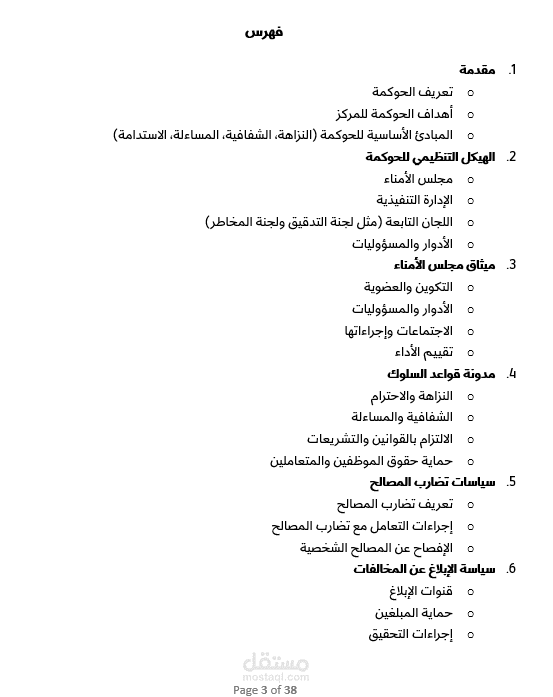 فهرس

1. مقدمة
o تعريف الحوكمة
o أهداف الحوكمة للمركز
o المبادئ الأساسية للحوكمة (النزاهة، الشفافية، المساءلة، الاستدامة)

2. الهيكل التنظيمي للحوكمة
o مجلس الأمناء
o الإدارة التنفيذية
o اللجان التابعة (مثل لجنة التدقيق ولجنة المخاطر)
o الأدوار والمسؤوليات

3. ميثاق مجلس الأمناء
o التكوين والعضوية
o الأدوار والمسؤوليات
o الاجتماعات وإجراءاتها
o تقييم الأداء

4. مدونة قواعد السلوك
o النزاهة والاحترام
o الشفافية والمساءلة
o الالتزام بالقوانين والتشريعات
o حماية حقوق الموظفين والمتعاملين

5. سياسات تضارب المصالح
o تعريف تضارب المصالح
o إجراءات التعامل مع تضارب المصالح
o الإفصاح عن المصالح الشخصية

6. سياسة الإبلاغ عن المخالفات
o قنوات الإبلاغ
o حماية المبلغين
o إجراءات التحقيق

مستقل
mostaql.com

Page 3 of 38